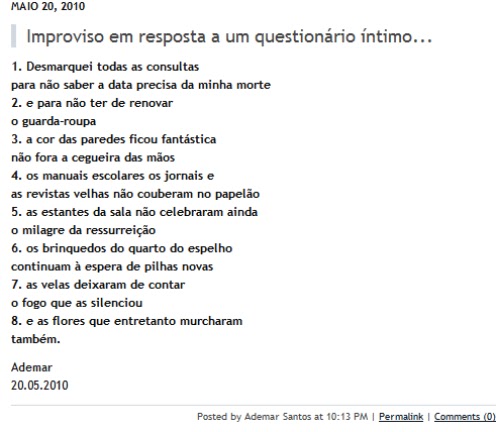 MAIO 20, 2010

Improviso em resposta a um questionário íntimo...

1. Desmarquei todas as consultas
para não saber a data precisa da minha morte
2. e para não ter de renovar
o guarda-roupa
3. a cor das paredes ficou fantástica
não fora a cegueira das mãos
4. os manuais escolares os jornais e
as revistas velhas não couberam no papelão
5. as estantes da sala não celebraram ainda
o milagre da ressurreição
6. os brinquedos do quarto do espelho
continuam à espera de pilhas novas
7. as velas deixaram de contar
o fogo que as silenciou
8. e as flores que entretanto murcharam
também.

Ademar
20.05.2010

Posted by Ademar Santos at 10:13 PM | Permalink | Comments (0)